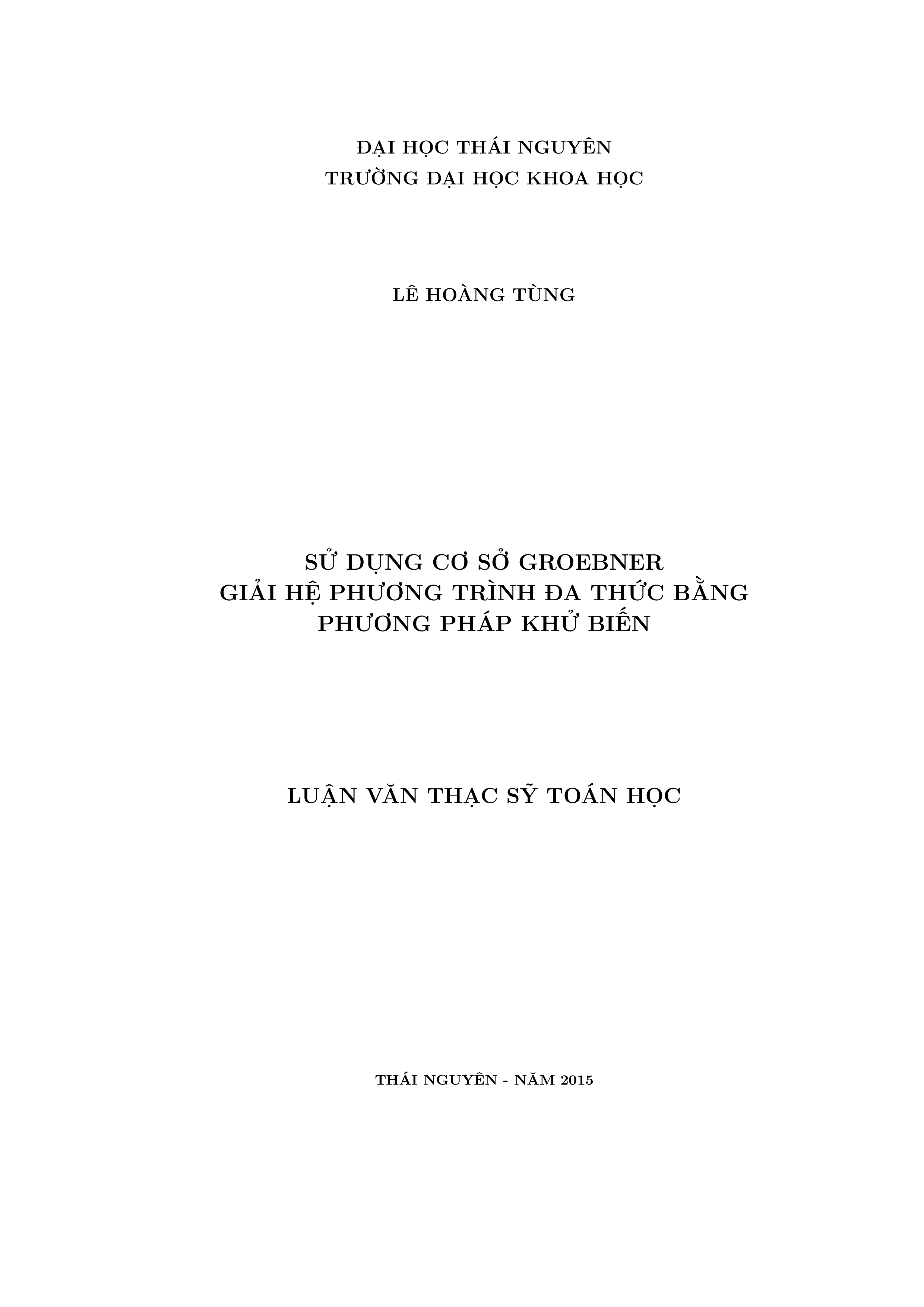 ĐẠI HỌC THÁI NGUYÊN
TRƯỜNG ĐẠI HỌC KHOA HỌC

LÊ HOÀNG TÙNG

SỬ DỤNG CƠ SỞ GROEBNER
GIẢI HỆ PHƯƠNG TRÌNH ĐA THỨC BẰNG
PHƯƠNG PHÁP KHỬ BIẾN

LUẬN VĂN THẠC SỸ TOÁN HỌC

THÁI NGUYÊN - NĂM 2015